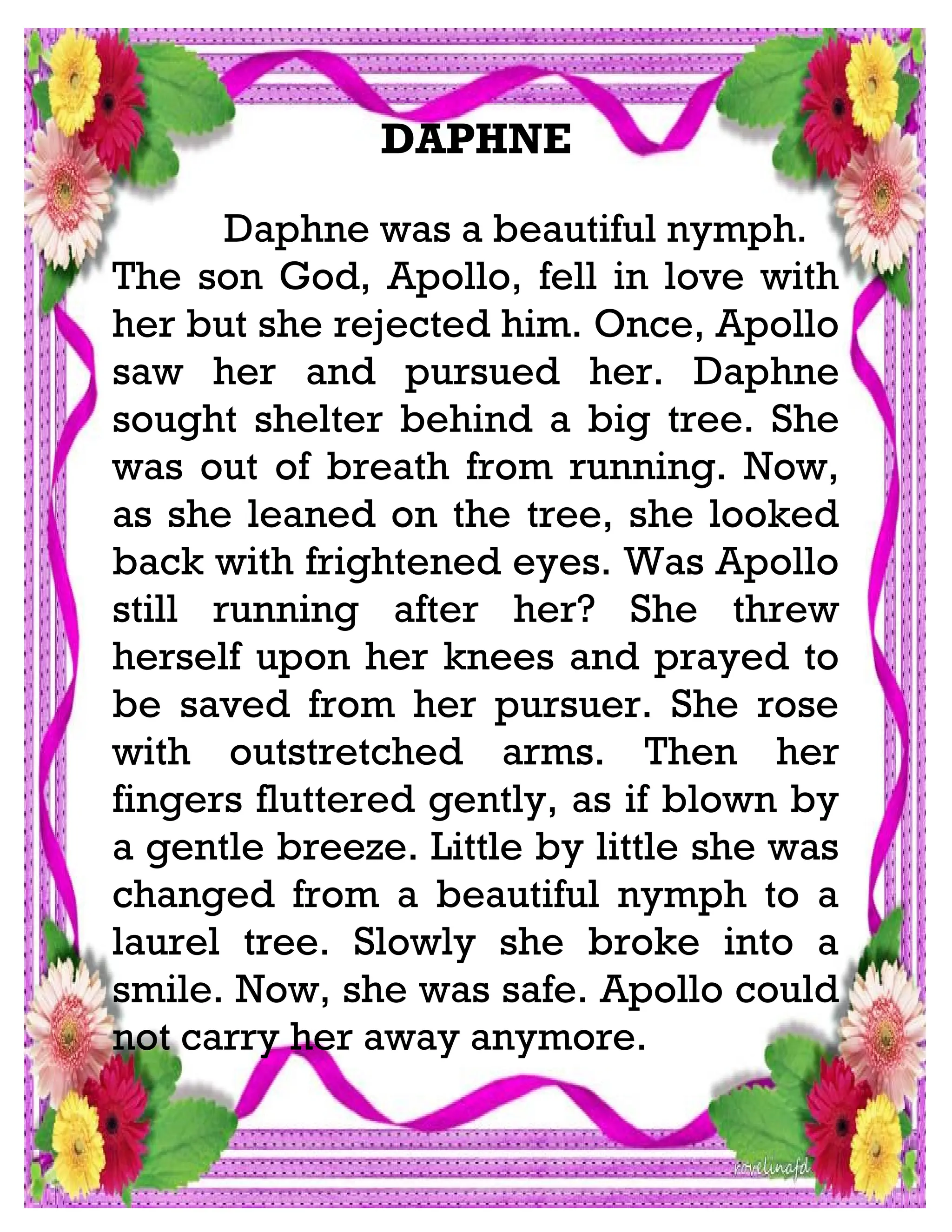 DAPHNE

Daphne was a beautiful nymph. The son God, Apollo, fell in love with her but she rejected him. Once, Apollo saw her and pursued her. Daphne sought shelter behind a big tree. She was out of breath from running. Now, as she leaned on the tree, she looked back with frightened eyes. Was Apollo still running after her? She threw herself upon her knees and prayed to be saved from her pursuer. She rose with outstretched arms. Then her fingers fluttered gently, as if blown by a gentle breeze. Little by little she was changed from a beautiful nymph to a laurel tree. Slowly she broke into a smile. Now, she was safe. Apollo could not carry her away anymore.